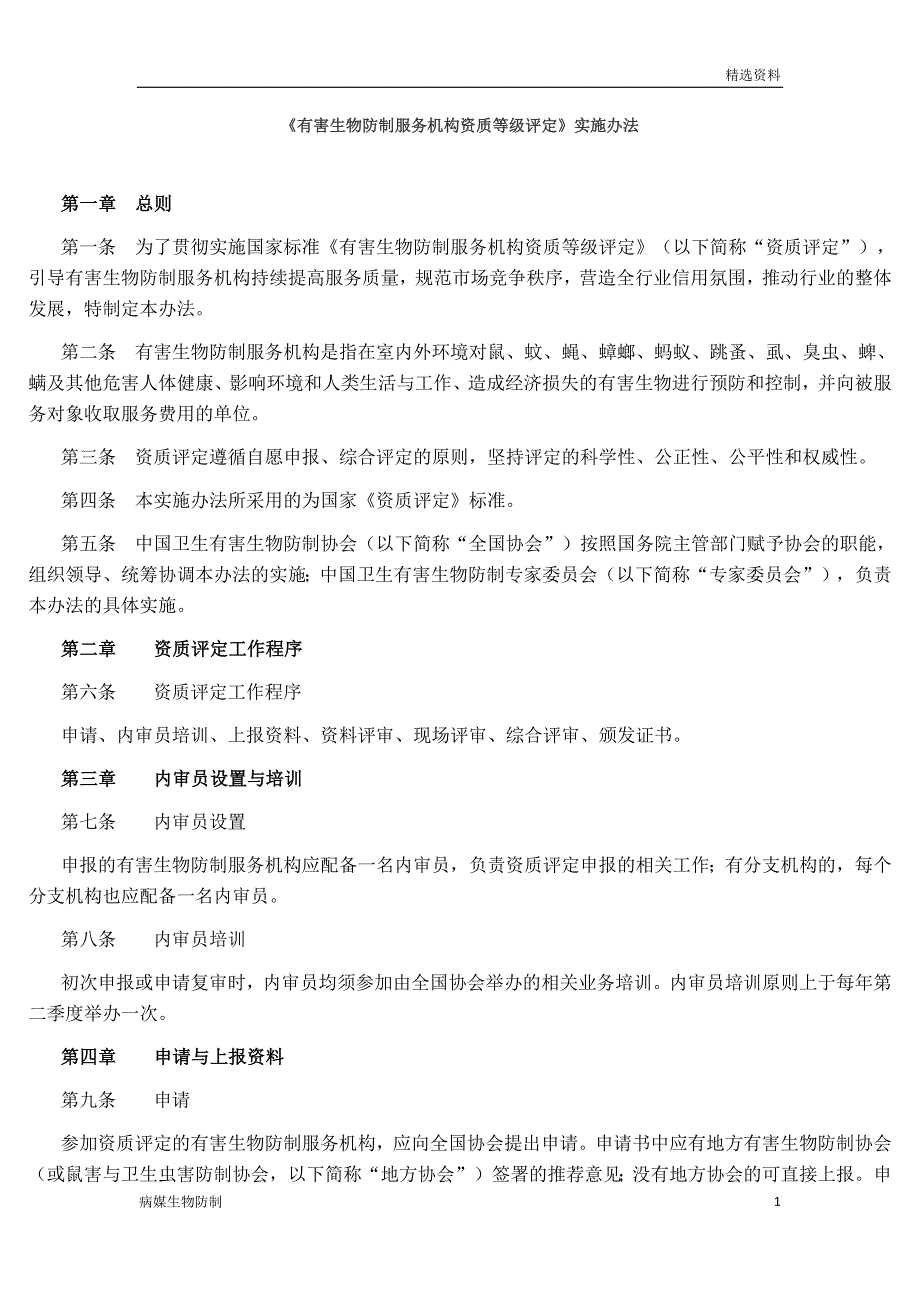 精选资料

《有害生物防制服务机构资质等级评定》实施办法

第一章　总则

第一条　为了贯彻实施国家标准《有害生物防制服务机构资质等级评定》（以下简称“资质评定”），引导有害生物防制服务机构持续提高服务质量，规范市场竞争秩序，营造全行业信用氛围，推动行业的整体发展，特制定本办法。

第二条　有害生物防制服务机构是指在室内外环境对鼠、蚊、蝇、蟑螂、蚂蚁、跳蚤、虱、臭虫、蜱、螨及其他危害人体健康、影响环境和人类生活与工作、造成经济损失的有害生物进行预防和控制，并向被服务对象收取服务费用的单位。

第三条　资质评定遵循自愿申报、综合评定的原则，坚持评定的科学性、公正性、公平性和权威性。

第四条　本实施办法所采用的为国家《资质评定》标准。

第五条　中国卫生有害生物防制协会（以下简称“全国协会”）按照国务院主管部门赋予协会的职能，组织领导、统筹协调本办法的实施；中国卫生有害生物防制专家委员会（以下简称“专家委员会”），负责本办法的具体实施。

第二章　　资质评定工作程序

第六条　　资质评定工作程序

申请、内审员培训、上报资料、资料评审、现场评审、综合评审、颁发证书。

第三章　　内审员设置与培训

第七条　　内审员设置

申报的有害生物防制服务机构应配备一名内审员，负责资质评定申报的相关工作；有分支机构的，每个分支机构也应配备一名内审员。

第八条　　内审员培训

初次申报或申请复审时，内审员均须参加由全国协会举办的相关业务培训。内审员培训原则上于每年第二季度举办一次。

第四章　　申请与上报资料

第九条　　申请

参加资质评定的有害生物防制服务机构，应向全国协会提出申请。申请书中应有地方有害生物防制协会（或鼠害与卫生虫害防制协会，以下简称“地方协会”）签署的推荐意见；没有地方协会的可直接上报。申

病媒生物防制　　1